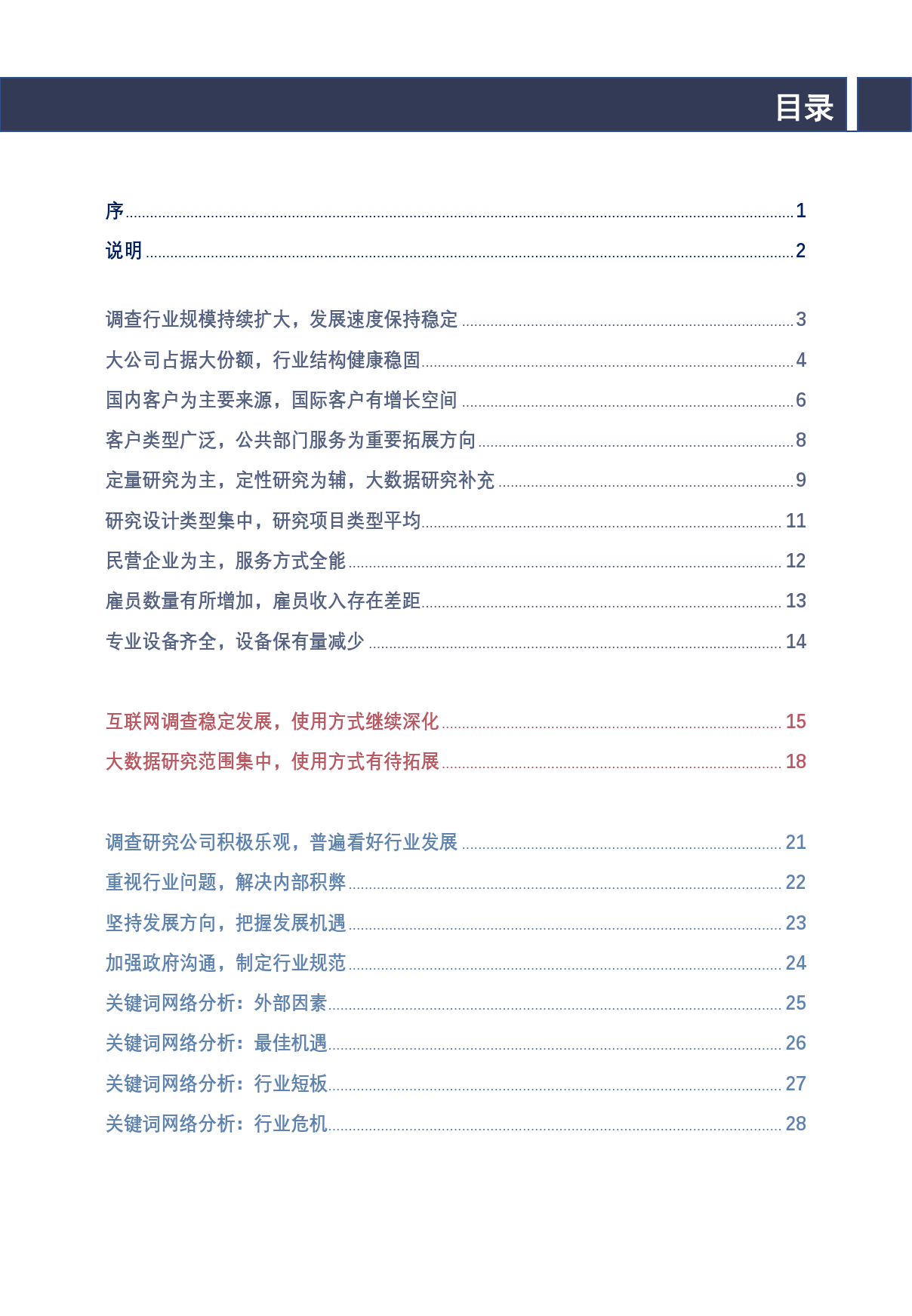 目录

序 1
说明 2

调查行业规模持续扩大，发展速度保持稳定 3
大公司占据大份额，行业结构健康稳固 4
国内客户为主要来源，国际客户有增长空间 6
客户类型广泛，公共部门服务为重要拓展方向 8
定量研究为主，定性研究为辅，大数据研究补充 9
研究设计类型集中，研究项目类型平均 11
民营企业为主，服务方式全能 12
雇员数量有所增加，雇员收入存在差距 13
专业设备齐全，设备保有量减少 14

互联网调查稳定发展，使用方式继续深化 15
大数据研究范围集中，使用方式有待拓展 18

调查研究公司积极乐观，普遍看好行业发展 21
重视行业问题，解决内部积弊 22
坚持发展方向，把握发展机遇 23
加强政府沟通，制定行业规范 24
关键词网络分析：外部因素 25
关键词网络分析：最佳机遇 26
关键词网络分析：行业短板 27
关键词网络分析：行业危机 28